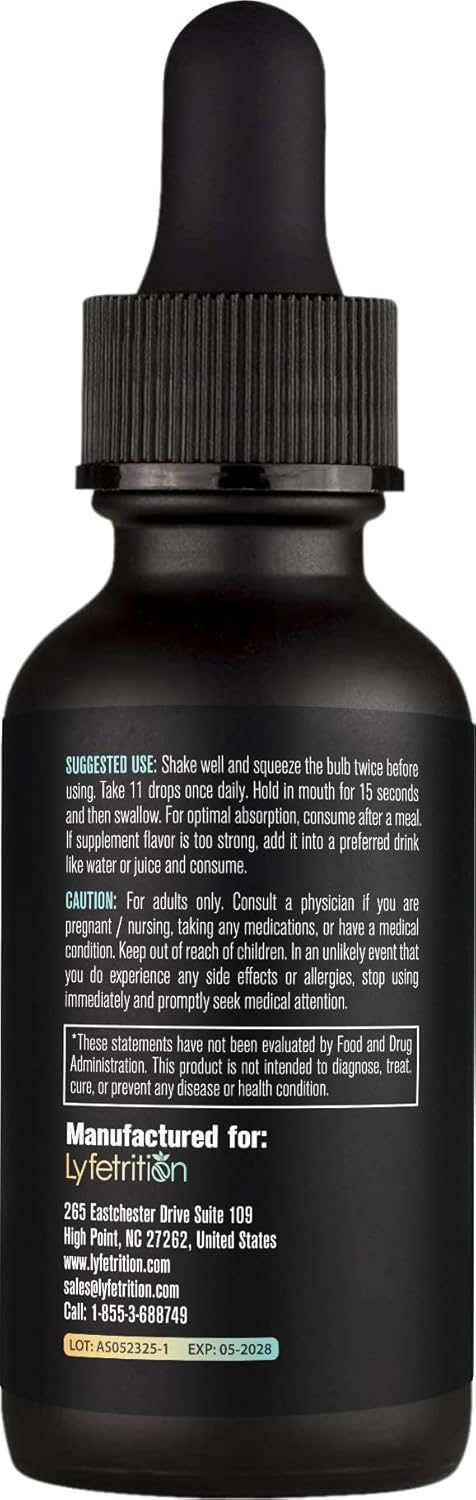 SUGGESTED USE: Shake well and squeeze the bulb twice before using. Take 11 drops once daily. Hold in mouth for 15 seconds and then swallow. For optimal absorption, consume after a meal. If supplement flavor is too strong, add it into a preferred drink like water or juice and consume.

CAUTION: For adults only. Consult a physician if you are pregnant / nursing, taking any medications, or have a medical condition. Keep out of reach of children. In an unlikely event that you do experience any side effects or allergies, stop using immediately and promptly seek medical attention.

*These statements have not been evaluated by Food and Drug Administration. This product is not intended to diagnose, treat, cure, or prevent any disease or health condition.

Manufactured for:
Lyfetrition

265 Eastchester Drive Suite 109
High Point, NC 27262, United States
www.lyfetrition.com
sales@lyfetrition.com
Call: 1-855-3-688749

LOT: AS052325-1 EXP: 05-2028